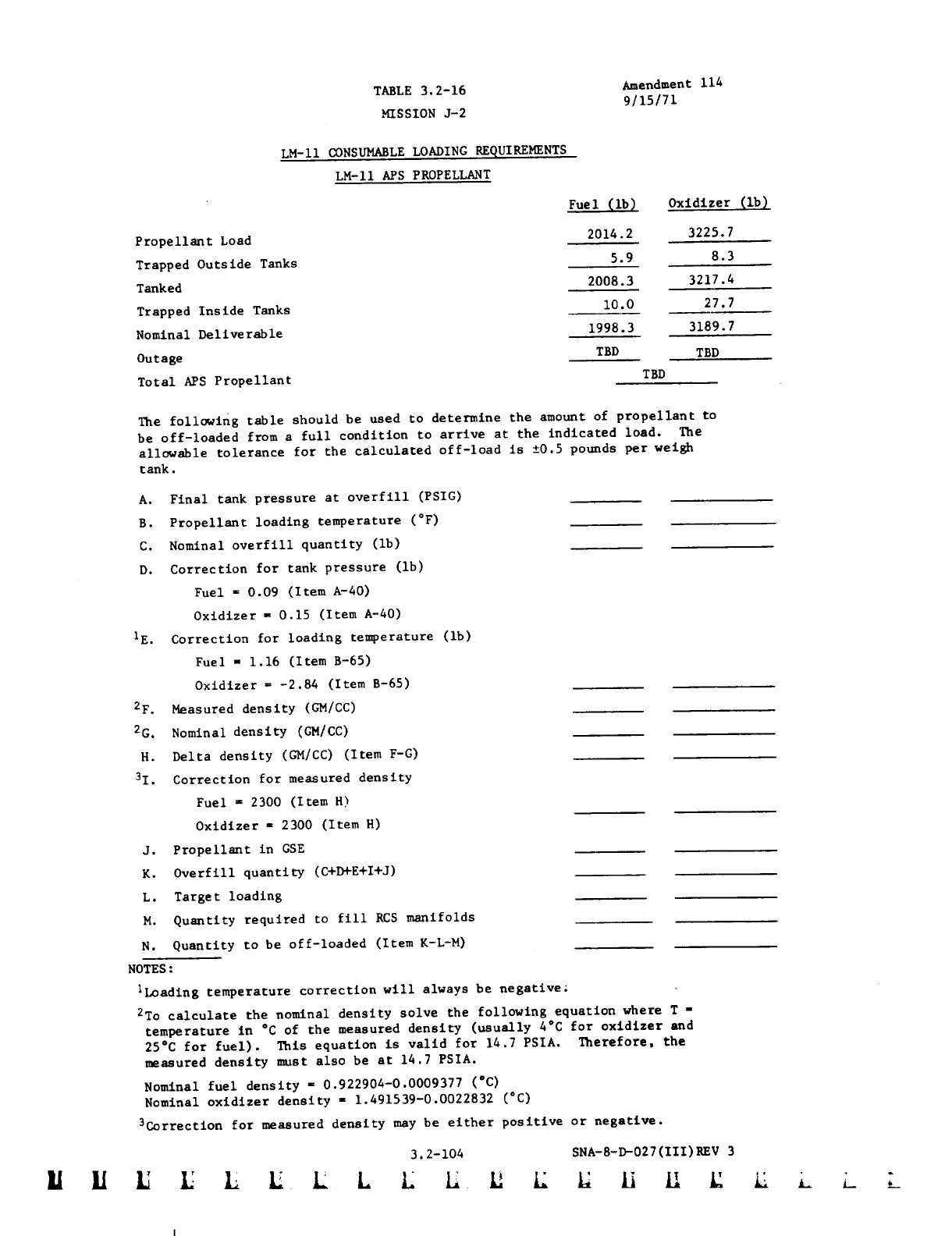 TABLE 3.2-16

MISSION J-2

Amendment 114
9/15/71

LM-11 CONSUMABLE LOADING REQUIREMENTS

LM-11 APS PROPELLANT

| | Fuel (lb) | Oxidizer (lb) |
|---|---|---|
| Propellant Load | 2014.2 | 3225.7 |
| Trapped Outside Tanks | 5.9 | 8.3 |
| Tanked | 2008.3 | 3217.4 |
| Trapped Inside Tanks | 10.0 | 27.7 |
| Nominal Deliverable | 1998.3 | 3189.7 |
| Outage | TBD | TBD |
| Total APS Propellant | TBD | |

The following table should be used to determine the amount of propellant to be off-loaded from a full condition to arrive at the indicated load. The allowable tolerance for the calculated off-load is ±0.5 pounds per weigh tank.

A. Final tank pressure at overfill (PSIG)

B. Propellant loading temperature (°F)

C. Nominal overfill quantity (lb)

D. Correction for tank pressure (lb)

Fuel = 0.09 (Item A-40)

Oxidizer = 0.15 (Item A-40)

$^1$E. Correction for loading temperature (lb)

Fuel = 1.16 (Item B-65)

Oxidizer = -2.84 (Item B-65)

$^2$F. Measured density (GM/CC)

$^2$G. Nominal density (GM/CC)

H. Delta density (GM/CC) (Item F-G)

$^3$I. Correction for measured density

Fuel = 2300 (Item H)

Oxidizer = 2300 (Item H)

J. Propellant in GSE

K. Overfill quantity (C+D+E+I+J)

L. Target loading

M. Quantity required to fill RCS manifolds

N. Quantity to be off-loaded (Item K-L-M)

NOTES:

$^1$Loading temperature correction will always be negative.

$^2$To calculate the nominal density solve the following equation where T = temperature in °C of the measured density (usually 4°C for oxidizer and 25°C for fuel). This equation is valid for 14.7 PSIA. Therefore, the measured density must also be at 14.7 PSIA.

Nominal fuel density = 0.922904-0.0009377 (°C)
Nominal oxidizer density = 1.491539-0.0022832 (°C)

$^3$Correction for measured density may be either positive or negative.

3.2-104

SNA-8-D-027(III)REV 3